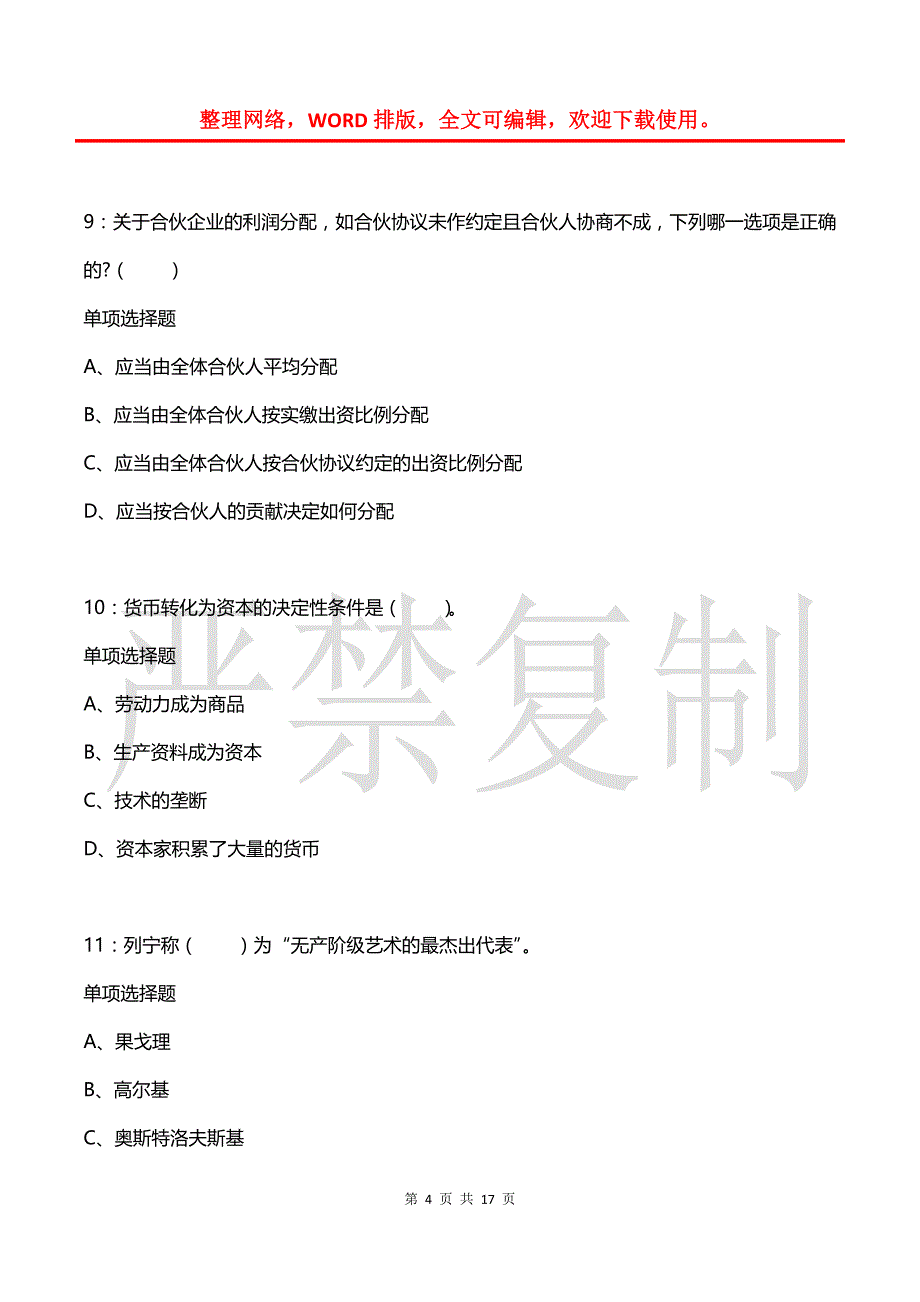 整理网络，WORD 排版，全文可编辑，欢迎下载使用。

9：关于合伙企业的利润分配，如合伙协议未作约定且合伙人协商不成，下列哪一选项是正确的?（　　）

单项选择题

A、应当由全体合伙人平均分配

B、应当由全体合伙人按实缴出资比例分配

C、应当由全体合伙人按合伙协议约定的出资比例分配

D、应当按合伙人的贡献决定如何分配

10：货币转化为资本的决定性条件是（　　）。

单项选择题

A、劳动力成为商品

B、生产资料成为资本

C、技术的垄断

D、资本家积累了大量的货币

11：列宁称（　　）为“无产阶级艺术的最杰出代表”。

单项选择题

A、果戈理

B、高尔基

C、奥斯特洛夫斯基

严禁复制

第 4 页 共 17 页